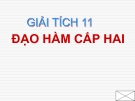 GIẢI TÍCH 11
ĐẠO HÀM CẤP HAI